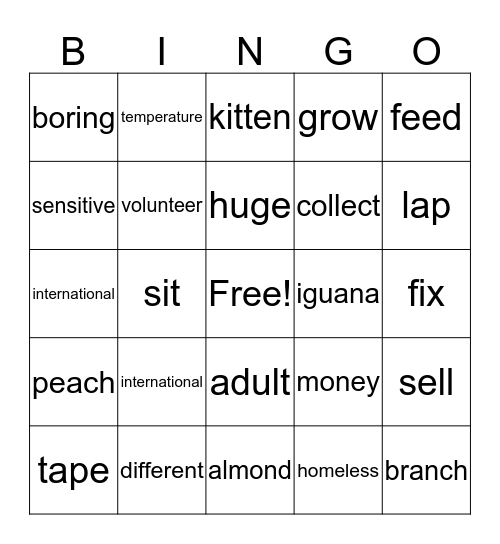 | B | I | N | G | O |
|---|---|---|---|---|
| boring | temperature | kitten | grow | feed |
| sensitive | volunteer | huge | collect | lap |
| international | sit | Free! | iguana | fix |
| peach | international | adult | money | sell |
| tape | different | almond | homeless | branch |